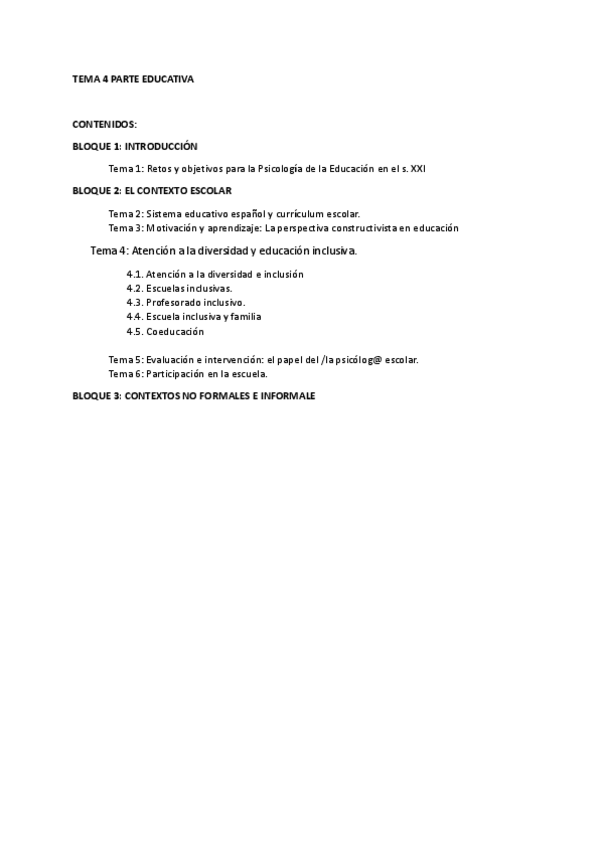 TEMA 4 PARTE EDUCATIVA

CONTENIDOS:

BLOQUE 1: INTRODUCCIÓN

Tema 1: Retos y objetivos para la Psicología de la Educación en el s. XXI

BLOQUE 2: EL CONTEXTO ESCOLAR

Tema 2: Sistema educativo español y currículum escolar.
Tema 3: Motivación y aprendizaje: La perspectiva constructivista en educación

Tema 4: Atención a la diversidad y educación inclusiva.

4.1. Atención a la diversidad e inclusión
4.2. Escuelas inclusivas.
4.3. Profesorado inclusivo.
4.4. Escuela inclusiva y familia
4.5. Coeducación

Tema 5: Evaluación e intervención: el papel del /la psicólog@ escolar.
Tema 6: Participación en la escuela.

BLOQUE 3: CONTEXTOS NO FORMALES E INFORMALE